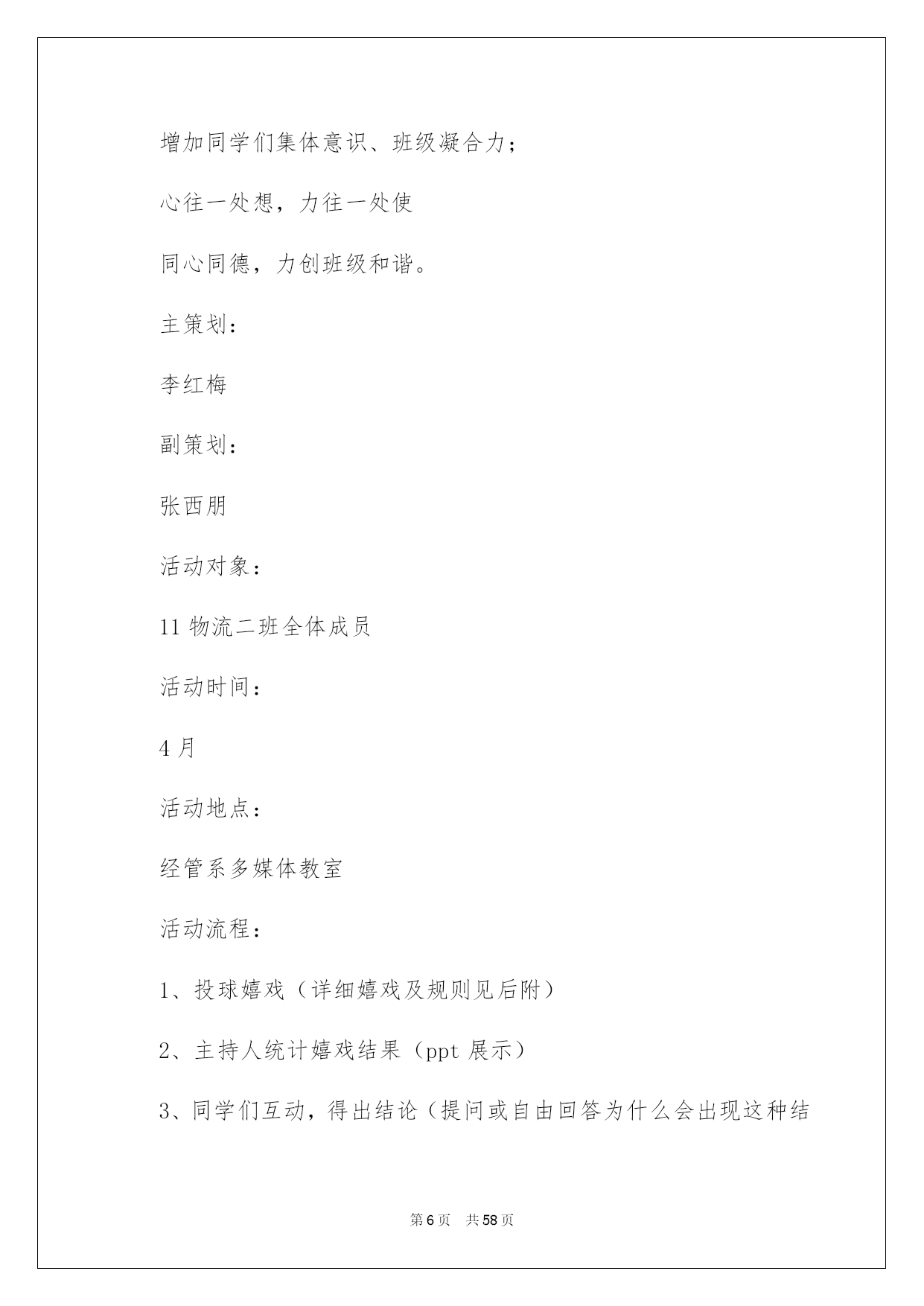 增加同学们集体意识、班级凝合力；

心往一处想，力往一处使

同心同德，力创班级和谐。

主策划：

李红梅

副策划：

张西朋

活动对象：

11 物流二班全体成员

活动时间：

4 月

活动地点：

经管系多媒体教室

活动流程：

1、投球嬉戏（详细嬉戏及规则见后附）

2、主持人统计嬉戏结果（ppt 展示）

3、同学们互动，得出结论（提问或自由回答为什么会出现这种结

第 6 页　共 58 页